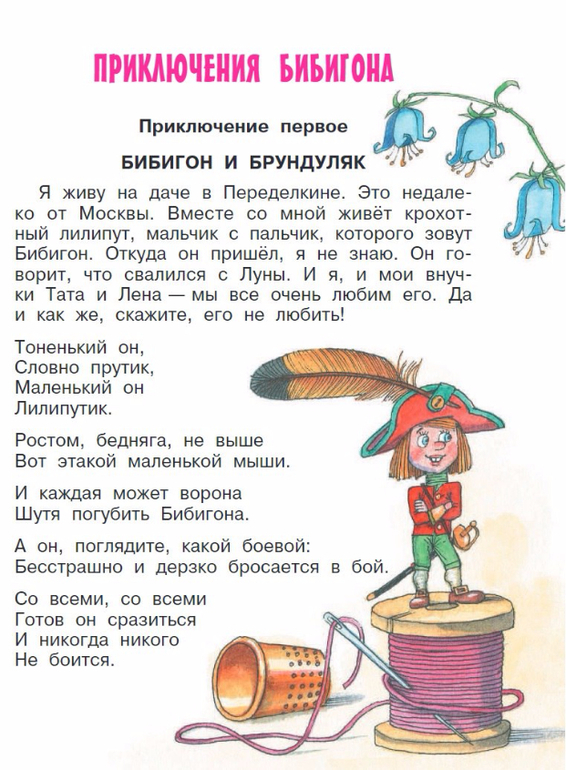 ПРИКЛЮЧЕНИЯ БИБИГОНА

Приключение первое

БИБИГОН И БРУНДУЛЯК

Я живу на даче в Переделкине. Это недалеко от Москвы. Вместе со мной живёт крохотный лилипут, мальчик с пальчик, которого зовут Бибигон. Откуда он пришёл, я не знаю. Он говорит, что свалился с Луны. И я, и мои внучки Тата и Лена — мы все очень любим его. Да и как же, скажите, его не любить!

Тоненький он,
Словно прутик,
Маленький он
Лилипутик.

Ростом, бедняга, не выше
Вот этакой маленькой мыши.

И каждая может ворона
Шутя погубить Бибигона.

А он, поглядите, какой боевой:
Бесстрашно и дерзко бросается в бой.

Со всеми, со всеми
Готов он сразиться
И никогда никого
Не боится.